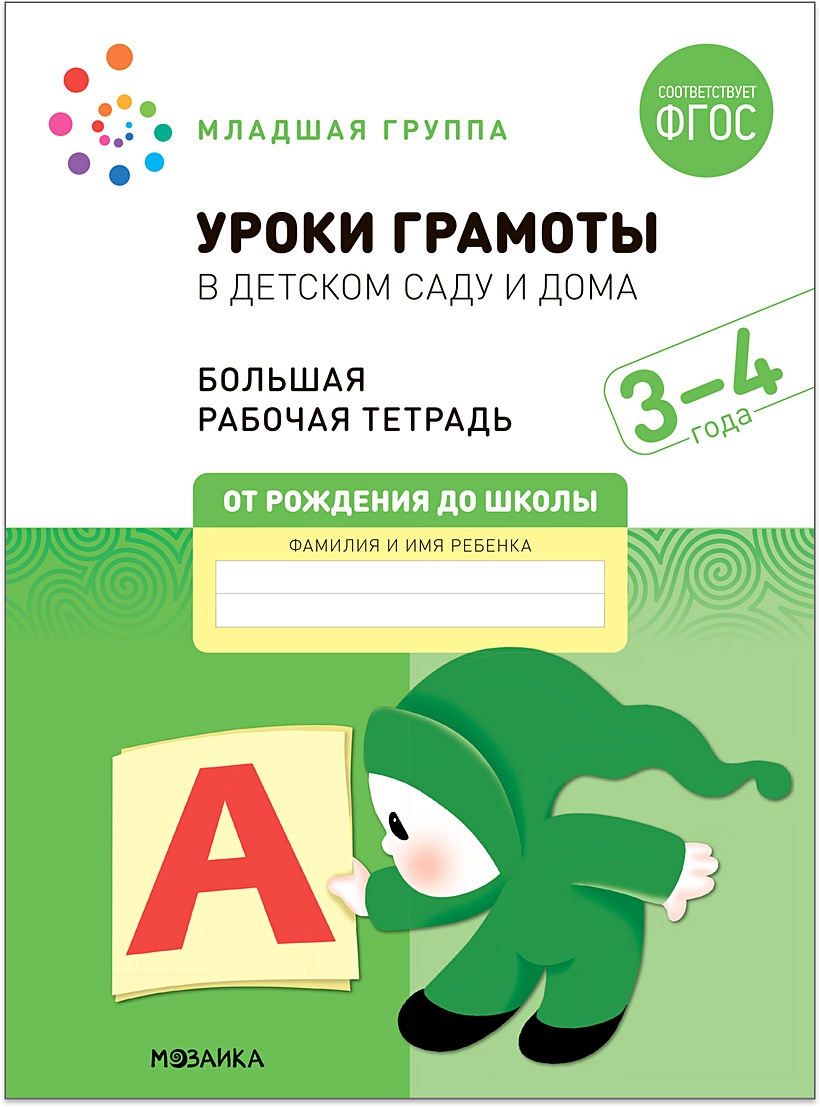 МЛАДШАЯ ГРУППА

СООТВЕТСТВУЕТ ФГОС

УРОКИ ГРАМОТЫ
В ДЕТСКОМ САДУ И ДОМА

БОЛЬШАЯ
РАБОЧАЯ ТЕТРАДЬ

3–4 года

ОТ РОЖДЕНИЯ ДО ШКОЛЫ

ФАМИЛИЯ И ИМЯ РЕБЕНКА

А

МОЗАИКА